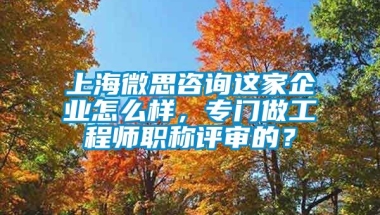 上海微思咨询这家企业怎么样，专门做工程师职称评审的？